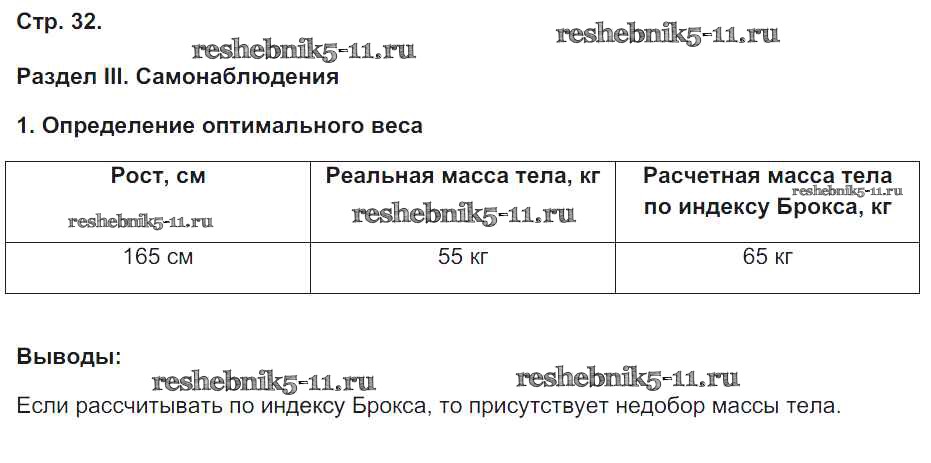 Стр. 32.

Раздел III. Самонаблюдения

1. Определение оптимального веса

| Рост, см | Реальная масса тела, кг | Расчетная масса тела по индексу Брокса, кг |
|---|---|---|
| 165 см | 55 кг | 65 кг |

Выводы:

Если рассчитывать по индексу Брокса, то присутствует недобор массы тела.

reshebnik5-11.ru